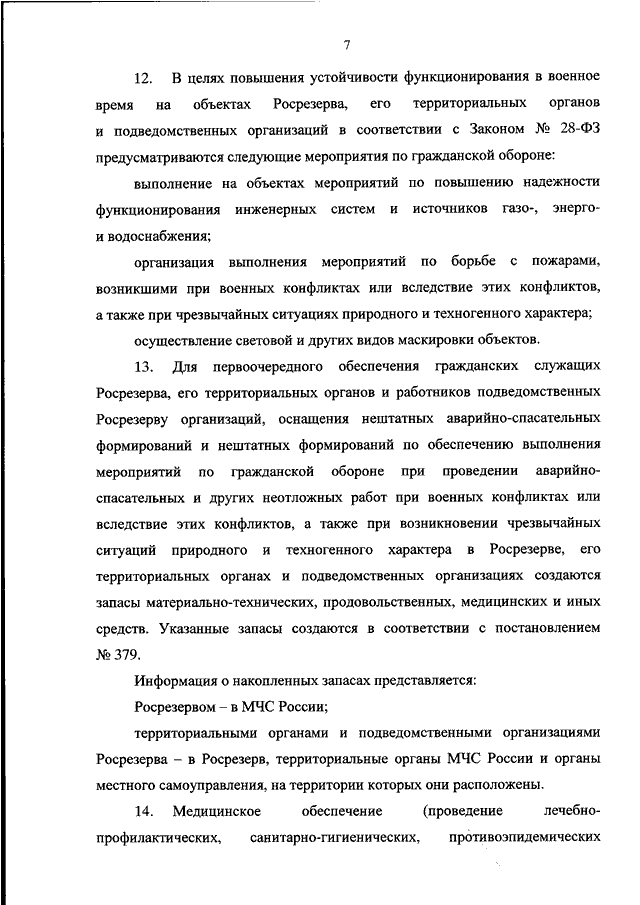 7

12. В целях повышения устойчивости функционирования в военное время на объектах Росрезерва, его территориальных органов и подведомственных организаций в соответствии с Законом № 28-ФЗ предусматриваются следующие мероприятия по гражданской обороне:

выполнение на объектах мероприятий по повышению надежности функционирования инженерных систем и источников газо-, энерго- и водоснабжения;

организация выполнения мероприятий по борьбе с пожарами, возникшими при военных конфликтах или вследствие этих конфликтов, а также при чрезвычайных ситуациях природного и техногенного характера;

осуществление световой и других видов маскировки объектов.

13. Для первоочередного обеспечения гражданских служащих Росрезерва, его территориальных органов и работников подведомственных Росрезерву организаций, оснащения нештатных аварийно-спасательных формирований и нештатных формирований по обеспечению выполнения мероприятий по гражданской обороне при проведении аварийно-спасательных и других неотложных работ при военных конфликтах или вследствие этих конфликтов, а также при возникновении чрезвычайных ситуаций природного и техногенного характера в Росрезерве, его территориальных органах и подведомственных организациях создаются запасы материально-технических, продовольственных, медицинских и иных средств. Указанные запасы создаются в соответствии с постановлением № 379.

Информация о накопленных запасах представляется:

Росрезервом – в МЧС России;

территориальными органами и подведомственными организациями Росрезерва – в Росрезерв, территориальные органы МЧС России и органы местного самоуправления, на территории которых они расположены.

14. Медицинское обеспечение (проведение лечебно-профилактических, санитарно-гигиенических, противоэпидемических